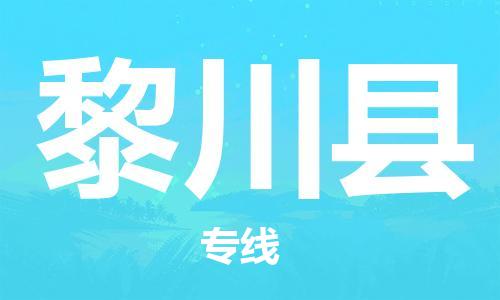 黎川县

专线